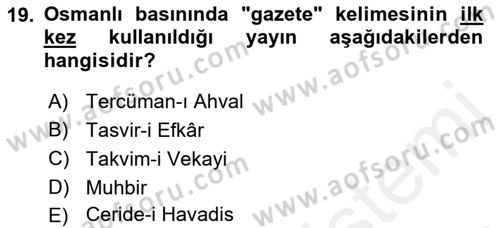 19. Osmanlı basınında "gazete" kelimesinin ilk kez kullanıldığı yayın aşağıdakilerden hangisidir?

A) Tercüman-ı Ahval
B) Tasvir-i Efkâr
C) Takvim-i Vekayi
D) Muhbir
E) Ceride-i Havadis

www.aofsoru.com www.aofsoru.com www.aofsoru.com www.aofsoru.com